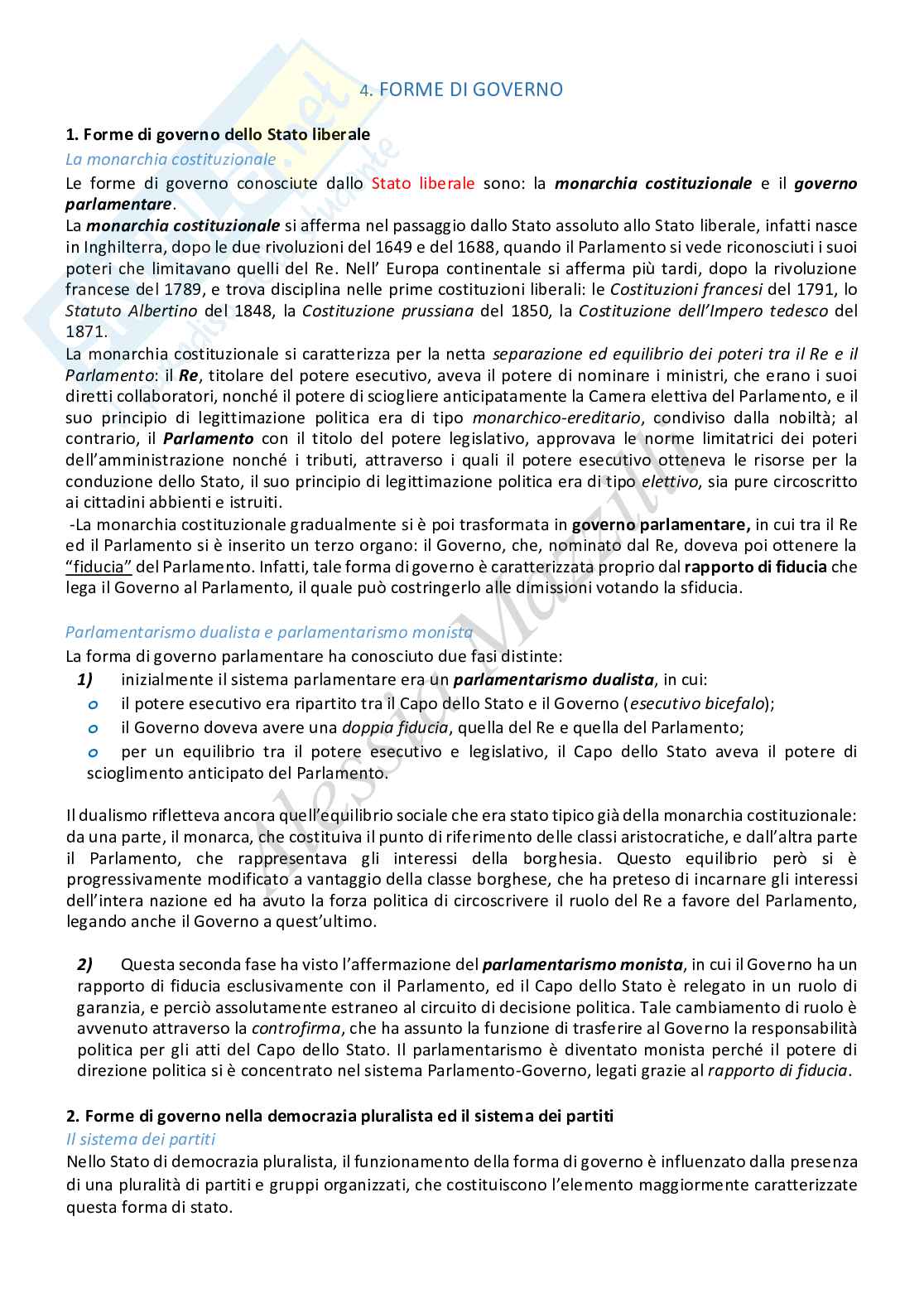 4. FORME DI GOVERNO

1. Forme di governo dello Stato liberale
La monarchia costituzionale
Le forme di governo conosciute dallo Stato liberale sono: la monarchia costituzionale e il governo parlamentare.
La monarchia costituzionale si afferma nel passaggio dallo Stato assoluto allo Stato liberale, infatti nasce in Inghilterra, dopo le due rivoluzioni del 1649 e del 1688, quando il Parlamento si vede riconosciuti i suoi poteri che limitavano quelli del Re. Nell' Europa continentale si afferma più tardi, dopo la rivoluzione francese del 1789, e trova disciplina nelle prime costituzioni liberali: le Costituzioni francesi del 1791, lo Statuto Albertino del 1848, la Costituzione prussiana del 1850, la Costituzione dell'Impero tedesco del 1871.
La monarchia costituzionale si caratterizza per la netta separazione ed equilibrio dei poteri tra il Re e il Parlamento: il Re, titolare del potere esecutivo, aveva il potere di nominare i ministri, che erano i suoi diretti collaboratori, nonché il potere di sciogliere anticipatamente la Camera elettiva del Parlamento, e il suo principio di legittimazione politica era di tipo monarchico-ereditario, condiviso dalla nobiltà; al contrario, il Parlamento con il titolo del potere legislativo, approvava le norme limitatrici dei poteri dell'amministrazione nonché i tributi, attraverso i quali il potere esecutivo otteneva le risorse per la conduzione dello Stato, il suo principio di legittimazione politica era di tipo elettivo, sia pure circoscritto ai cittadini abbienti e istruiti.
-La monarchia costituzionale gradualmente si è poi trasformata in governo parlamentare, in cui tra il Re ed il Parlamento si è inserito un terzo organo: il Governo, che, nominato dal Re, doveva poi ottenere la "fiducia" del Parlamento. Infatti, tale forma di governo è caratterizzata proprio dal rapporto di fiducia che lega il Governo al Parlamento, il quale può costringerlo alle dimissioni votando la sfiducia.

Parlamentarismo dualista e parlamentarismo monista
La forma di governo parlamentare ha conosciuto due fasi distinte:
1) inizialmente il sistema parlamentare era un parlamentarismo dualista, in cui:
o il potere esecutivo era ripartito tra il Capo dello Stato e il Governo (esecutivo bicefalo);
o il Governo doveva avere una doppia fiducia, quella del Re e quella del Parlamento;
o per un equilibrio tra il potere esecutivo e legislativo, il Capo dello Stato aveva il potere di scioglimento anticipato del Parlamento.

Il dualismo rifletteva ancora quell'equilibrio sociale che era stato tipico già della monarchia costituzionale: da una parte, il monarca, che costituiva il punto di riferimento delle classi aristocratiche, e dall'altra parte il Parlamento, che rappresentava gli interessi della borghesia. Questo equilibrio però si è progressivamente modificato a vantaggio della classe borghese, che ha preteso di incarnare gli interessi dell'intera nazione ed ha avuto la forza politica di circoscrivere il ruolo del Re a favore del Parlamento, legando anche il Governo a quest'ultimo.

2) Questa seconda fase ha visto l'affermazione del parlamentarismo monista, in cui il Governo ha un rapporto di fiducia esclusivamente con il Parlamento, ed il Capo dello Stato è relegato in un ruolo di garanzia, e perciò assolutamente estraneo al circuito di decisione politica. Tale cambiamento di ruolo è avvenuto attraverso la controfirma, che ha assunto la funzione di trasferire al Governo la responsabilità politica per gli atti del Capo dello Stato. Il parlamentarismo è diventato monista perché il potere di direzione politica si è concentrato nel sistema Parlamento-Governo, legati grazie al rapporto di fiducia.

2. Forme di governo nella democrazia pluralista ed il sistema dei partiti
Il sistema dei partiti
Nello Stato di democrazia pluralista, il funzionamento della forma di governo è influenzato dalla presenza di una pluralità di partiti e gruppi organizzati, che costituiscono l'elemento maggiormente caratterizzate questa forma di stato.

Alessio Mazzilli